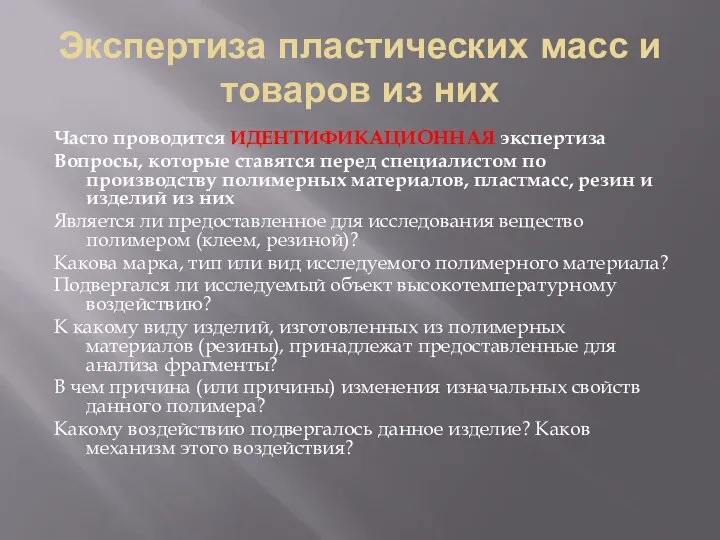 Экспертиза пластических масс и товаров из них

Часто проводится ИДЕНТИФИКАЦИОННАЯ экспертиза

Вопросы, которые ставятся перед специалистом по производству полимерных материалов, пластмасс, резин и изделий из них

Является ли предоставленное для исследования вещество полимером (клеем, резиной)?

Какова марка, тип или вид исследуемого полимерного материала?

Подвергался ли исследуемый объект высокотемпературному воздействию?

К какому виду изделий, изготовленных из полимерных материалов (резины), принадлежат предоставленные для анализа фрагменты?

В чем причина (или причины) изменения изначальных свойств данного полимера?

Какому воздействию подвергалось данное изделие? Каков механизм этого воздействия?